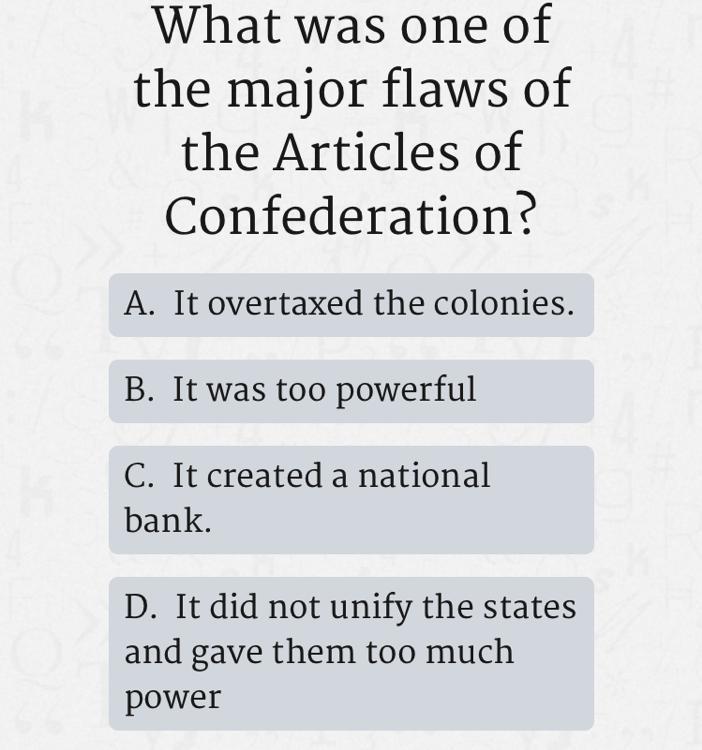 What was one of the major flaws of the Articles of Confederation?

A. It overtaxed the colonies.

B. It was too powerful

C. It created a national bank.

D. It did not unify the states and gave them too much power